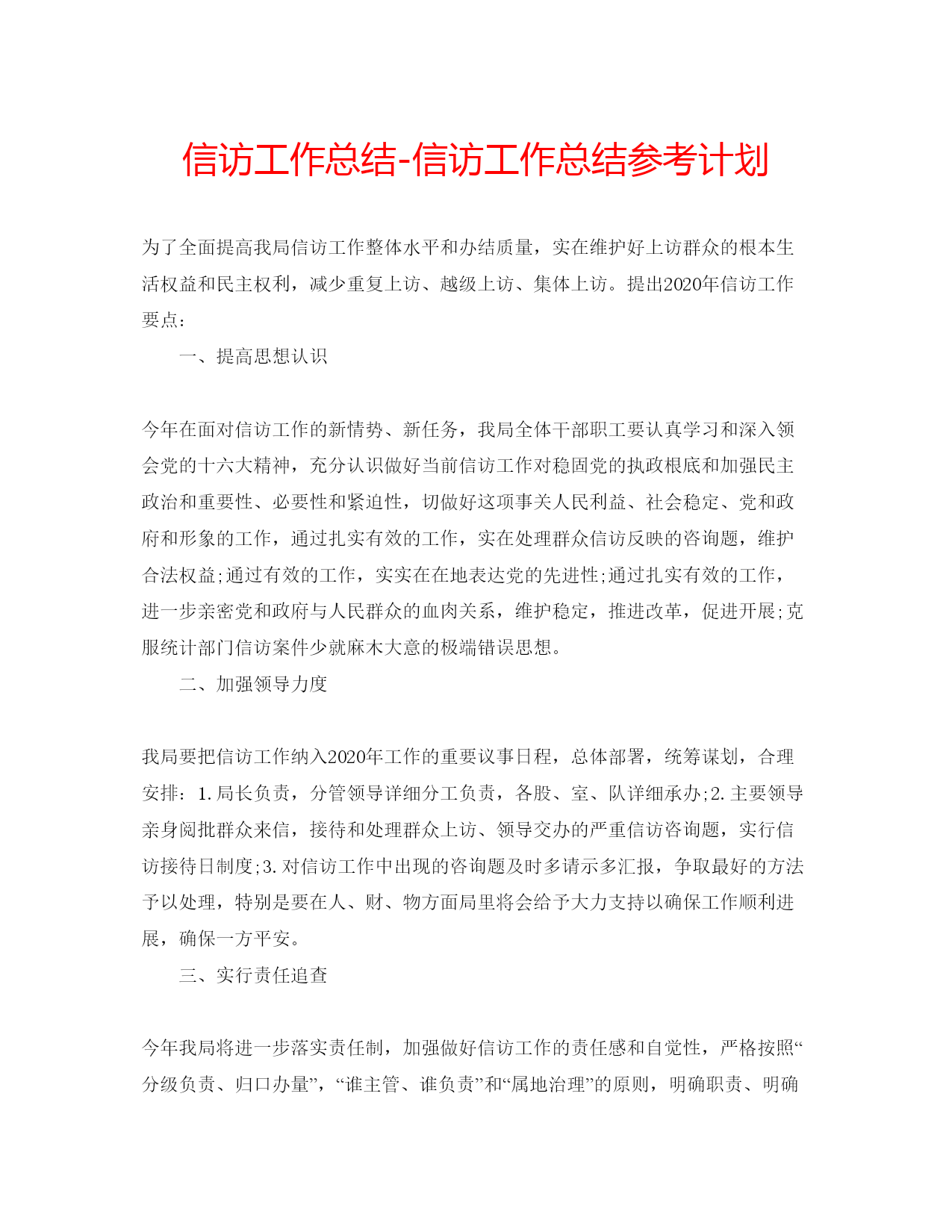 信访工作总结-信访工作总结参考计划

为了全面提高我局信访工作整体水平和办结质量，实在维护好上访群众的根本生活权益和民主权利，减少重复上访、越级上访、集体上访。提出2020年信访工作要点：

一、提高思想认识

今年在面对信访工作的新情势、新任务，我局全体干部职工要认真学习和深入领会党的十六大精神，充分认识做好当前信访工作对稳固党的执政根底和加强民主政治和重要性、必要性和紧迫性，切做好这项事关人民利益、社会稳定、党和政府和形象的工作，通过扎实有效的工作，实在处理群众信访反映的咨询题，维护合法权益;通过有效的工作，实实在在地表达党的先进性;通过扎实有效的工作，进一步亲密党和政府与人民群众的血肉关系，维护稳定，推进改革，促进开展;克服统计部门信访案件少就麻木大意的极端错误思想。

二、加强领导力度

我局要把信访工作纳入2020年工作的重要议事日程，总体部署，统筹谋划，合理安排：1.局长负责，分管领导详细分工负责，各股、室、队详细承办;2.主要领导亲身阅批群众来信，接待和处理群众上访、领导交办的严重信访咨询题，实行信访接待日制度;3.对信访工作中出现的咨询题及时多请示多汇报，争取最好的方法予以处理，特别是要在人、财、物方面局里将会给予大力支持以确保工作顺利进展，确保一方平安。

三、实行责任追查

今年我局将进一步落实责任制，加强做好信访工作的责任感和自觉性，严格按照“分级负责、归口办量”，“谁主管、谁负责”和“属地治理”的原则，明确职责、明确